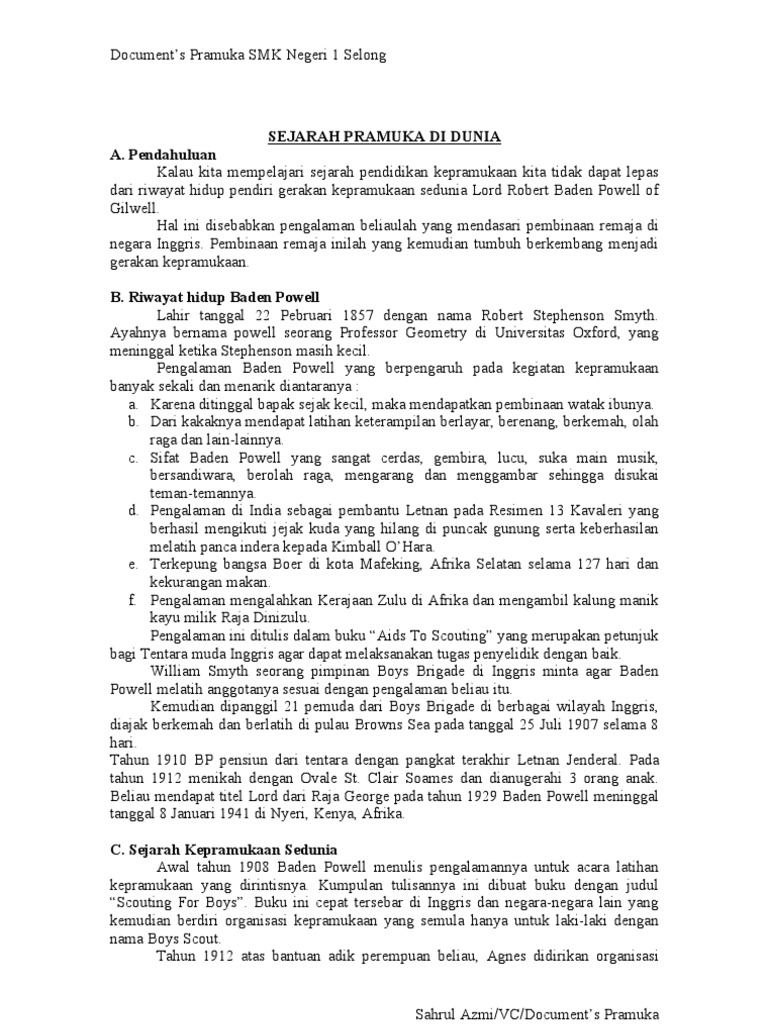 Document's Pramuka SMK Negeri 1 Selong

SEJARAH PRAMUKA DI DUNIA

A. Pendahuluan

Kalau kita mempelajari sejarah pendidikan kepramukaan kita tidak dapat lepas dari riwayat hidup pendiri gerakan kepramukaan sedunia Lord Robert Baden Powell of Gilwell.

Hal ini disebabkan pengalaman beliaulah yang mendasari pembinaan remaja di negara Inggris. Pembinaan remaja inilah yang kemudian tumbuh berkembang menjadi gerakan kepramukaan.

B. Riwayat hidup Baden Powell

Lahir tanggal 22 Pebruari 1857 dengan nama Robert Stephenson Smyth. Ayahnya bernama powell seorang Professor Geometry di Universitas Oxford, yang meninggal ketika Stephenson masih kecil.

Pengalaman Baden Powell yang berpengaruh pada kegiatan kepramukaan banyak sekali dan menarik diantaranya :

a. Karena ditinggal bapak sejak kecil, maka mendapatkan pembinaan watak ibunya.
b. Dari kakaknya mendapat latihan keterampilan berlayar, berenang, berkemah, olah raga dan lain-lainnya.
c. Sifat Baden Powell yang sangat cerdas, gembira, lucu, suka main musik, bersandiwara, berolah raga, mengarang dan menggambar sehingga disukai teman-temannya.
d. Pengalaman di India sebagai pembantu Letnan pada Resimen 13 Kavaleri yang berhasil mengikuti jejak kuda yang hilang di puncak gunung serta keberhasilan melatih panca indera kepada Kimball O'Hara.
e. Terkepung bangsa Boer di kota Mafeking, Afrika Selatan selama 127 hari dan kekurangan makan.
f. Pengalaman mengalahkan Kerajaan Zulu di Afrika dan mengambil kalung manik kayu milik Raja Dinizulu.

Pengalaman ini ditulis dalam buku "Aids To Scouting" yang merupakan petunjuk bagi Tentara muda Inggris agar dapat melaksanakan tugas penyelidik dengan baik.

William Smyth seorang pimpinan Boys Brigade di Inggris minta agar Baden Powell melatih anggotanya sesuai dengan pengalaman beliau itu.

Kemudian dipanggil 21 pemuda dari Boys Brigade di berbagai wilayah Inggris, diajak berkemah dan berlatih di pulau Browns Sea pada tanggal 25 Juli 1907 selama 8 hari.

Tahun 1910 BP pensiun dari tentara dengan pangkat terakhir Letnan Jenderal. Pada tahun 1912 menikah dengan Ovale St. Clair Soames dan dianugerahi 3 orang anak. Beliau mendapat titel Lord dari Raja George pada tahun 1929 Baden Powell meninggal tanggal 8 Januari 1941 di Nyeri, Kenya, Afrika.

C. Sejarah Kepramukaan Sedunia

Awal tahun 1908 Baden Powell menulis pengalamannya untuk acara latihan kepramukaan yang dirintisnya. Kumpulan tulisannya ini dibuat buku dengan judul "Scouting For Boys". Buku ini cepat tersebar di Inggris dan negara-negara lain yang kemudian berdiri organisasi kepramukaan yang semula hanya untuk laki-laki dengan nama Boys Scout.

Tahun 1912 atas bantuan adik perempuan beliau, Agnes didirikan organisasi

Sahrul Azmi/VC/Document's Pramuka